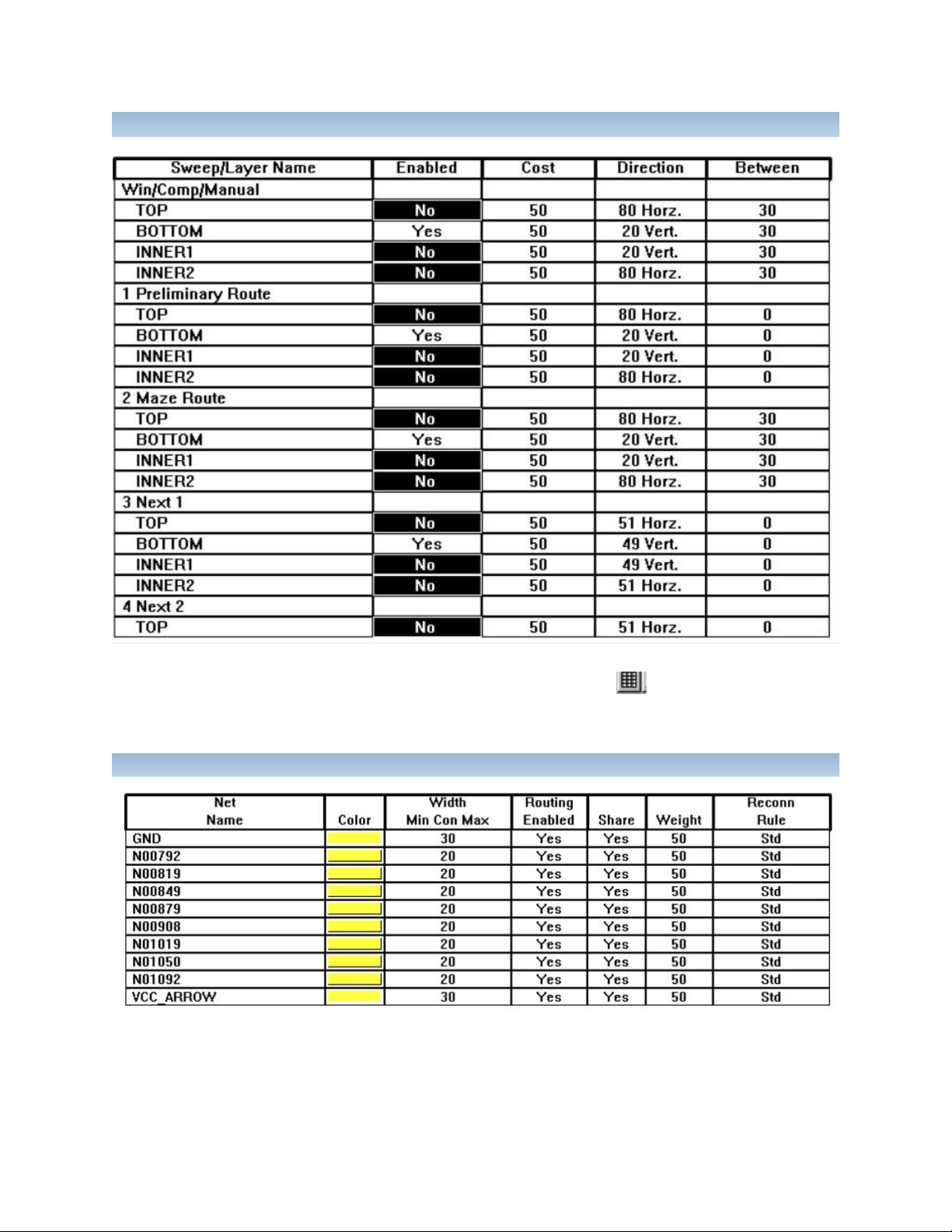 | Sweep/Layer Name | Enabled | Cost | Direction | Between |
|---|---|---|---|---|
| Win/Comp/Manual | | | | |
| TOP | No | 50 | 80 Horz. | 30 |
| BOTTOM | Yes | 50 | 20 Vert. | 30 |
| INNER1 | No | 50 | 20 Vert. | 30 |
| INNER2 | No | 50 | 80 Horz. | 30 |
| 1 Preliminary Route | | | | |
| TOP | No | 50 | 80 Horz. | 0 |
| BOTTOM | Yes | 50 | 20 Vert. | 0 |
| INNER1 | No | 50 | 20 Vert. | 0 |
| INNER2 | No | 50 | 80 Horz. | 0 |
| 2 Maze Route | | | | |
| TOP | No | 50 | 80 Horz. | 30 |
| BOTTOM | Yes | 50 | 20 Vert. | 30 |
| INNER1 | No | 50 | 20 Vert. | 30 |
| INNER2 | No | 50 | 80 Horz. | 30 |
| 3 Next 1 | | | | |
| TOP | No | 50 | 51 Horz. | 0 |
| BOTTOM | Yes | 50 | 49 Vert. | 0 |
| INNER1 | No | 50 | 49 Vert. | 0 |
| INNER2 | No | 50 | 51 Horz. | 0 |
| 4 Next 2 | | | | |
| TOP | No | 50 | 51 Horz. | 0 |

| Net Name | Color | Width Min Con Max | Routing Enabled | Share | Weight | Reconn Rule |
|---|---|---|---|---|---|---|
| GND | | 30 | Yes | Yes | 50 | Std |
| N00792 | | 20 | Yes | Yes | 50 | Std |
| N00819 | | 20 | Yes | Yes | 50 | Std |
| N00849 | | 20 | Yes | Yes | 50 | Std |
| N00879 | | 20 | Yes | Yes | 50 | Std |
| N00908 | | 20 | Yes | Yes | 50 | Std |
| N01019 | | 20 | Yes | Yes | 50 | Std |
| N01050 | | 20 | Yes | Yes | 50 | Std |
| N01092 | | 20 | Yes | Yes | 50 | Std |
| VCC_ARROW | | 30 | Yes | Yes | 50 | Std |